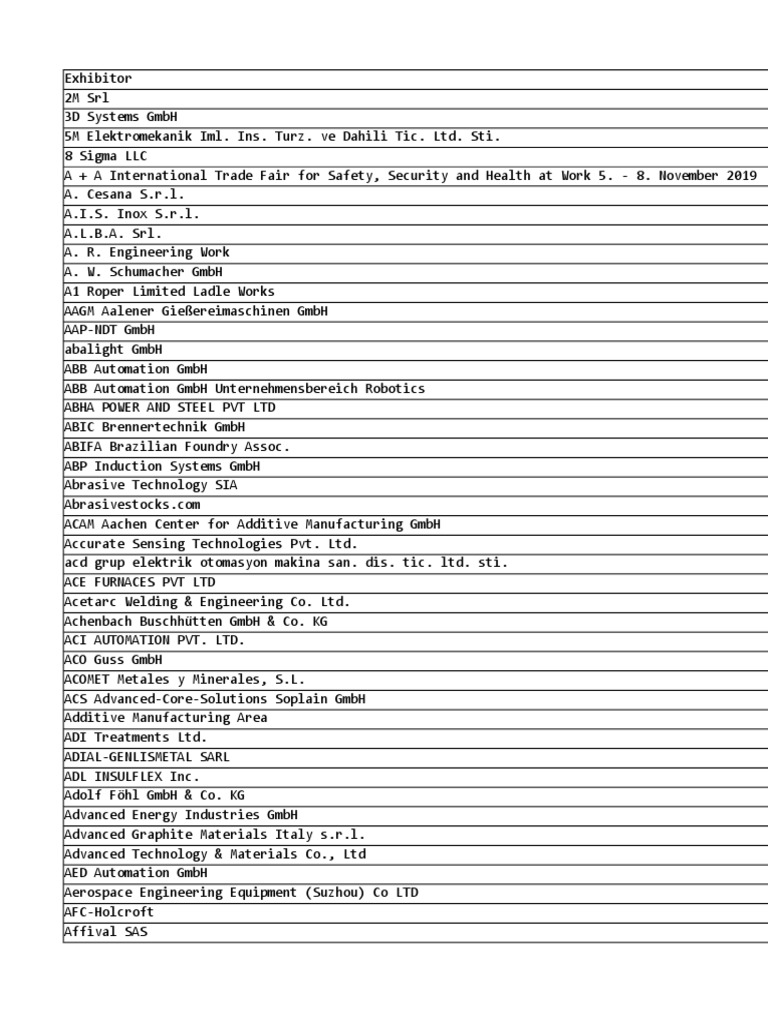 | Exhibitor |
|---|
| 2M Srl |
| 3D Systems GmbH |
| 5M Elektromekanik Iml. Ins. Turz. ve Dahili Tic. Ltd. Sti. |
| 8 Sigma LLC |
| A + A International Trade Fair for Safety, Security and Health at Work 5. - 8. November 2019 |
| A. Cesana S.r.l. |
| A.I.S. Inox S.r.l. |
| A.L.B.A. Srl. |
| A. R. Engineering Work |
| A. W. Schumacher GmbH |
| A1 Roper Limited Ladle Works |
| AAGM Aalener Gießereimaschinen GmbH |
| AAP-NDT GmbH |
| abalight GmbH |
| ABB Automation GmbH |
| ABB Automation GmbH Unternehmensbereich Robotics |
| ABHA POWER AND STEEL PVT LTD |
| ABIC Brennertechnik GmbH |
| ABIFA Brazilian Foundry Assoc. |
| ABP Induction Systems GmbH |
| Abrasive Technology SIA |
| Abrasivestocks.com |
| ACAM Aachen Center for Additive Manufacturing GmbH |
| Accurate Sensing Technologies Pvt. Ltd. |
| acd grup elektrik otomasyon makina san. dis. tic. ltd. sti. |
| ACE FURNACES PVT LTD |
| Acetarc Welding & Engineering Co. Ltd. |
| Achenbach Buschhütten GmbH & Co. KG |
| ACI AUTOMATION PVT. LTD. |
| ACO Guss GmbH |
| ACOMET Metales y Minerales, S.L. |
| ACS Advanced-Core-Solutions Soplain GmbH |
| Additive Manufacturing Area |
| ADI Treatments Ltd. |
| ADIAL-GENLISMETAL SARL |
| ADL INSULFLEX Inc. |
| Adolf Föhl GmbH & Co. KG |
| Advanced Energy Industries GmbH |
| Advanced Graphite Materials Italy s.r.l. |
| Advanced Technology & Materials Co., Ltd |
| AED Automation GmbH |
| Aerospace Engineering Equipment (Suzhou) Co LTD |
| AFC-Holcroft |
| Affival SAS |